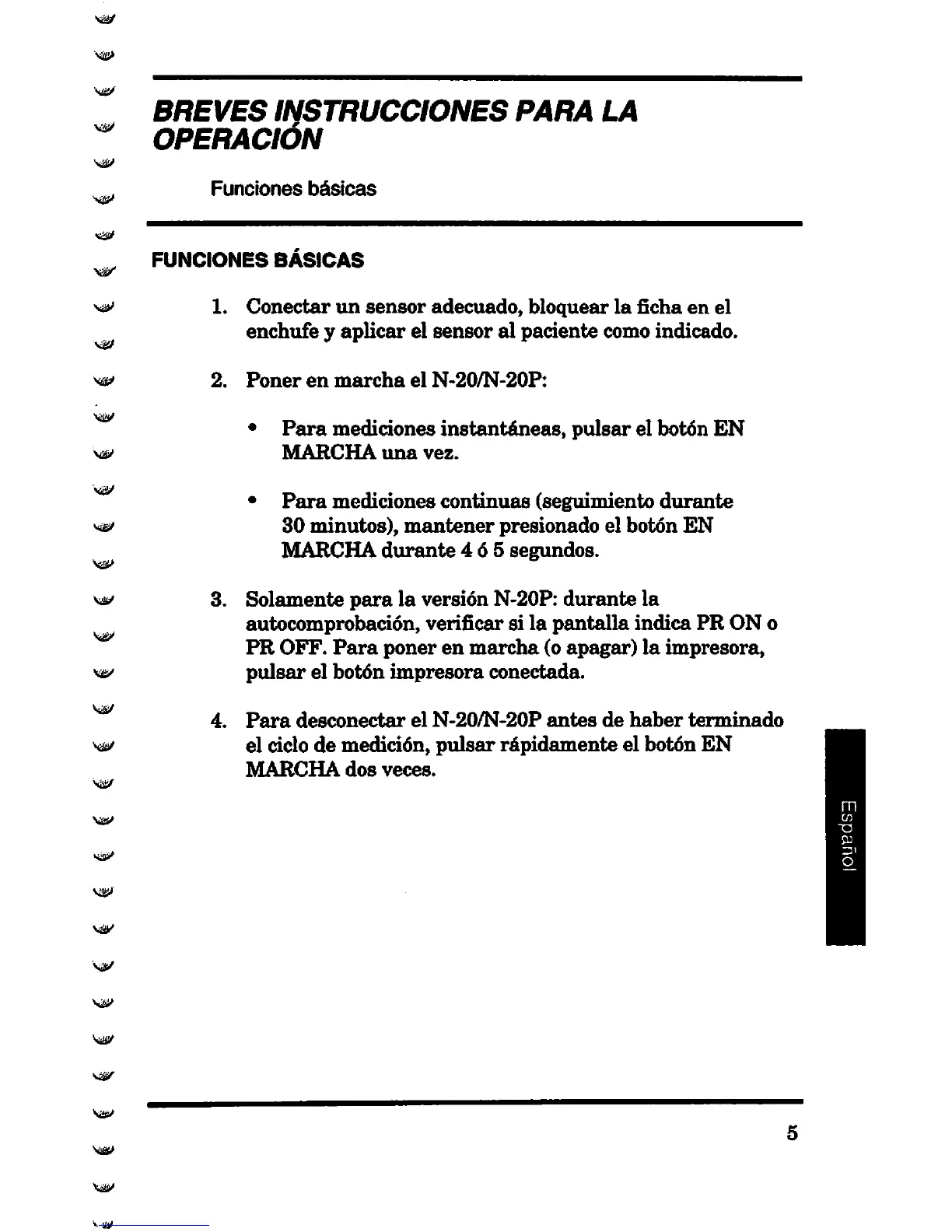 BREVES INSTRUCCIONES PARA LA OPERACIÓN

Funciones básicas

FUNCIONES BÁSICAS

1. Conectar un sensor adecuado, bloquear la ficha en el enchufe y aplicar el sensor al paciente como indicado.

2. Poner en marcha el N-20/N-20P:

• Para mediciones instantáneas, pulsar el botón EN MARCHA una vez.

• Para mediciones continuas (seguimiento durante 30 minutos), mantener presionado el botón EN MARCHA durante 4 ó 5 segundos.

3. Solamente para la versión N-20P: durante la autocomprobación, verificar si la pantalla indica PR ON o PR OFF. Para poner en marcha (o apagar) la impresora, pulsar el botón impresora conectada.

4. Para desconectar el N-20/N-20P antes de haber terminado el ciclo de medición, pulsar rápidamente el botón EN MARCHA dos veces.

Español

5